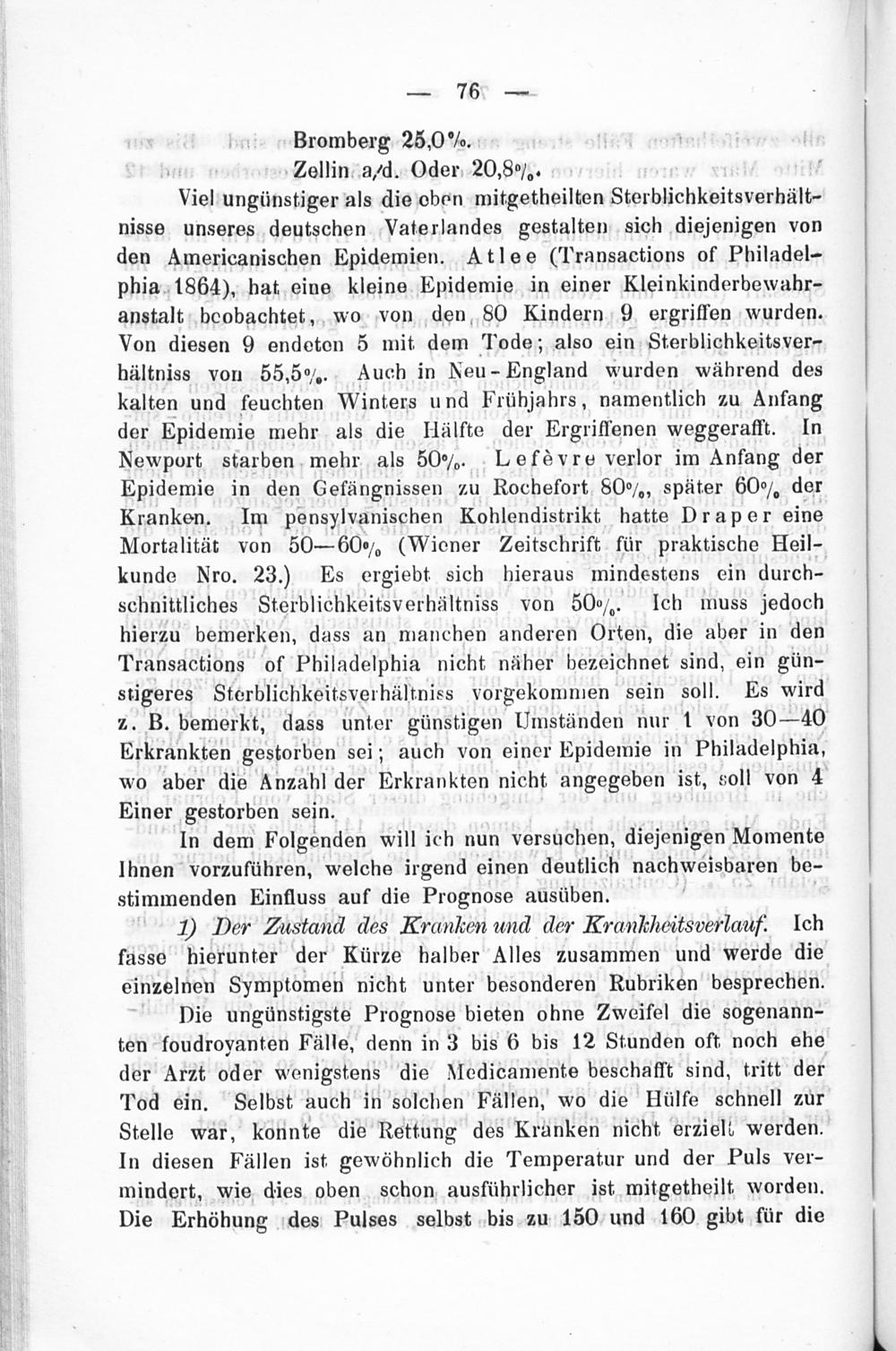 — 76 —

Bromberg 25,0%.
Zellin a/d. Oder 20,8%.

Viel ungünstiger als die oben mitgetheilten Sterblichkeitsverhältnisse unseres deutschen Vaterlandes gestalten sich diejenigen von den Americanischen Epidemien. Atlee (Transactions of Philadelphia 1864), hat eine kleine Epidemie in einer Kleinkinderbewahranstalt beobachtet, wo von den 80 Kindern 9 ergriffen wurden. Von diesen 9 endeten 5 mit dem Tode; also ein Sterblichkeitsverhältniss von 55,5%. Auch in Neu-England wurden während des kalten und feuchten Winters und Frühjahrs, namentlich zu Anfang der Epidemie mehr als die Hälfte der Ergriffenen weggerafft. In Newport starben mehr als 50%. Lefèvre verlor im Anfang der Epidemie in den Gefängnissen zu Rochefort 80%, später 60% der Kranken. Im pensylvanischen Kohlendistrikt hatte Draper eine Mortalität von 50—60% (Wiener Zeitschrift für praktische Heilkunde Nro. 23.) Es ergiebt sich hieraus mindestens ein durchschnittliches Sterblichkeitsverhältniss von 50%. Ich muss jedoch hierzu bemerken, dass an manchen anderen Orten, die aber in den Transactions of Philadelphia nicht näher bezeichnet sind, ein günstigeres Sterblichkeitsverhältniss vorgekommen sein soll. Es wird z. B. bemerkt, dass unter günstigen Umständen nur 1 von 30—40 Erkrankten gestorben sei; auch von einer Epidemie in Philadelphia, wo aber die Anzahl der Erkrankten nicht angegeben ist, soll von 4 Einer gestorben sein.

In dem Folgenden will ich nun versuchen, diejenigen Momente Ihnen vorzuführen, welche irgend einen deutlich nachweisbaren bestimmenden Einfluss auf die Prognose ausüben.

1) Der Zustand des Kranken und der Krankheitsverlauf. Ich fasse hierunter der Kürze halber Alles zusammen und werde die einzelnen Symptomen nicht unter besonderen Rubriken besprechen.

Die ungünstigste Prognose bieten ohne Zweifel die sogenannten foudroyanten Fälle, denn in 3 bis 6 bis 12 Stunden oft noch ehe der Arzt oder wenigstens die Medicamente beschafft sind, tritt der Tod ein. Selbst auch in solchen Fällen, wo die Hülfe schnell zur Stelle war, konnte die Rettung des Kranken nicht erzielt werden. In diesen Fällen ist gewöhnlich die Temperatur und der Puls vermindert, wie dies oben schon ausführlicher ist mitgetheilt worden. Die Erhöhung des Pulses selbst bis zu 150 und 160 gibt für die